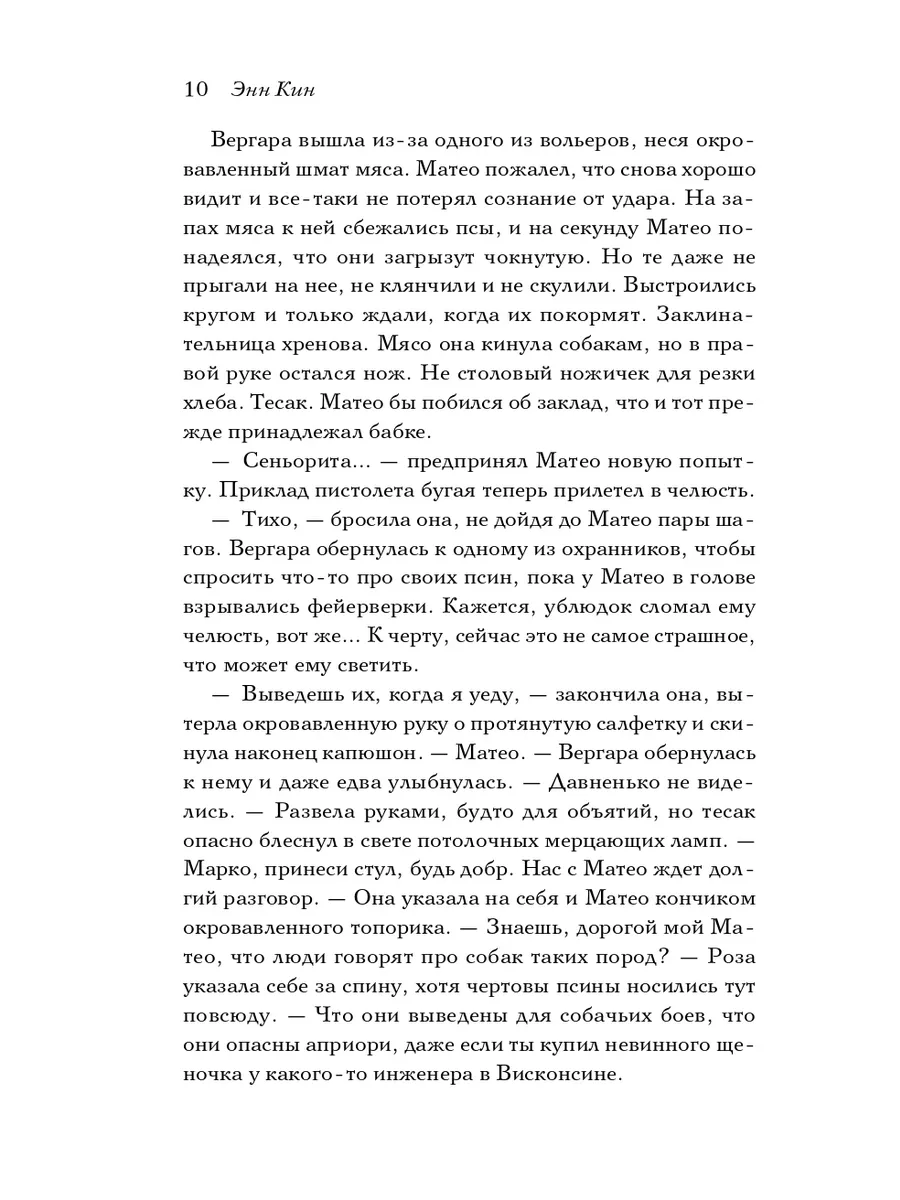 10 Энн Кин

Вергара вышла из-за одного из вольеров, неся окровавленный шмат мяса. Матео пожалел, что снова хорошо видит и все-таки не потерял сознание от удара. На запах мяса к ней сбежались псы, и на секунду Матео понадеялся, что они загрызут чокнутую. Но те даже не прыгали на нее, не клянчили и не скулили. Выстроились кругом и только ждали, когда их покормят. Заклинательница хренова. Мясо она кинула собакам, но в правой руке остался нож. Не столовый ножичек для резки хлеба. Тесак. Матео бы побился об заклад, что и тот прежде принадлежал бабке.

— Сеньорита... — предпринял Матео новую попытку. Приклад пистолета бугая теперь прилетел в челюсть.

— Тихо, — бросила она, не дойдя до Матео пары шагов. Вергара обернулась к одному из охранников, чтобы спросить что-то про своих псин, пока у Матео в голове взрывались фейерверки. Кажется, ублюдок сломал ему челюсть, вот же... К черту, сейчас это не самое страшное, что может ему светить.

— Выведешь их, когда я уеду, — закончила она, вытерла окровавленную руку о протянутую салфетку и скинула наконец капюшон. — Матео. — Вергара обернулась к нему и даже едва улыбнулась. — Давненько не виделись. — Развела руками, будто для объятий, но тесак опасно блеснул в свете потолочных мерцающих ламп. — Марко, принеси стул, будь добр. Нас с Матео ждет долгий разговор. — Она указала на себя и Матео кончиком окровавленного топорика. — Знаешь, дорогой мой Матео, что люди говорят про собак таких пород? — Роза указала себе за спину, хотя чертовы псины носились тут повсюду. — Что они выведены для собачьих боев, что они опасны априори, даже если ты купил невинного щеночка у какого-то инженера в Висконсине.